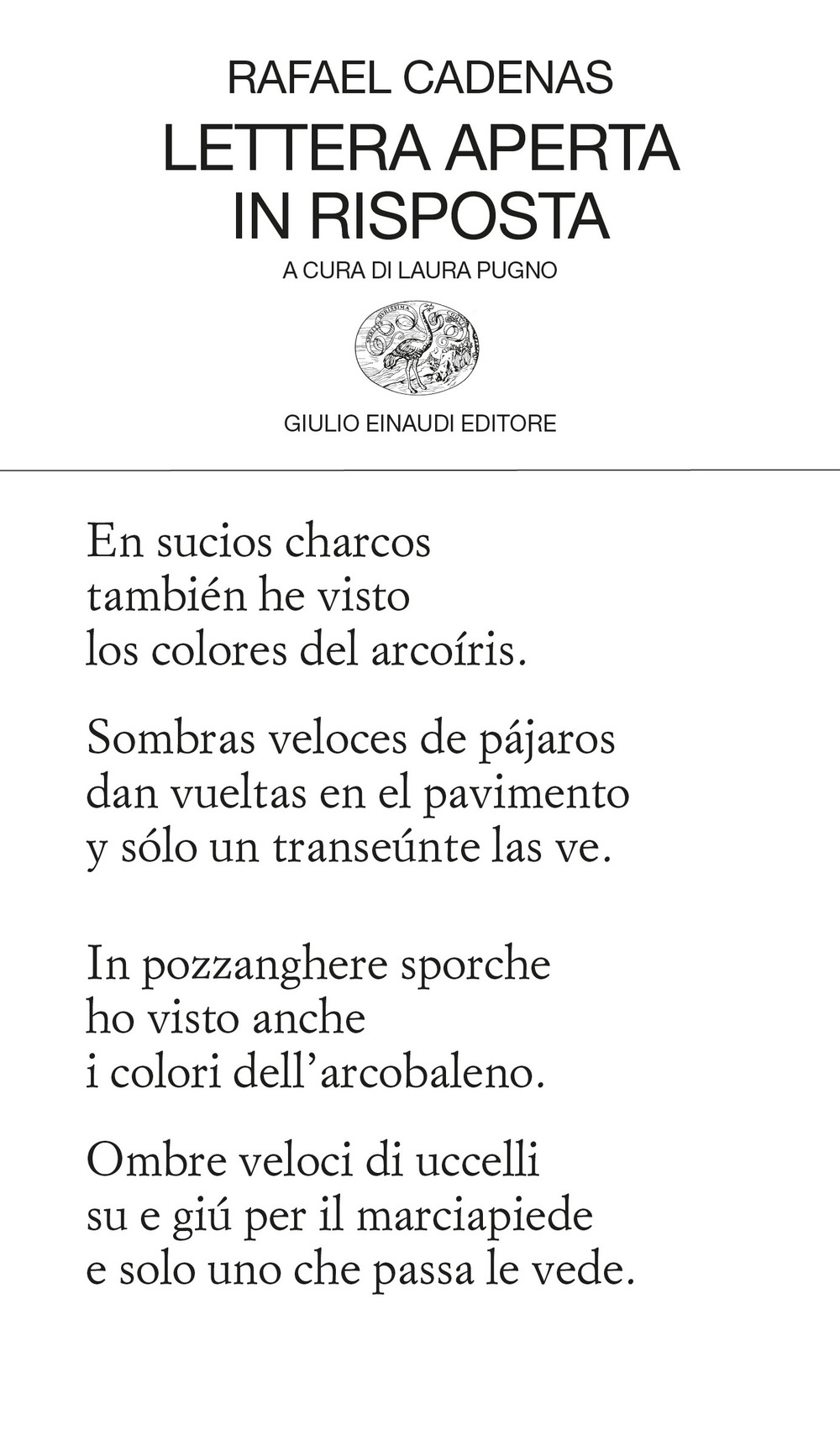 RAFAEL CADENAS
LETTERA APERTA
IN RISPOSTA
A CURA DI LAURA PUGNO

GIULIO EINAUDI EDITORE

En sucios charcos
también he visto
los colores del arcoíris.

Sombras veloces de pájaros
dan vueltas en el pavimento
y sólo un transeúnte las ve.

In pozzanghere sporche
ho visto anche
i colori dell'arcobaleno.

Ombre veloci di uccelli
su e giú per il marciapiede
e solo uno che passa le vede.